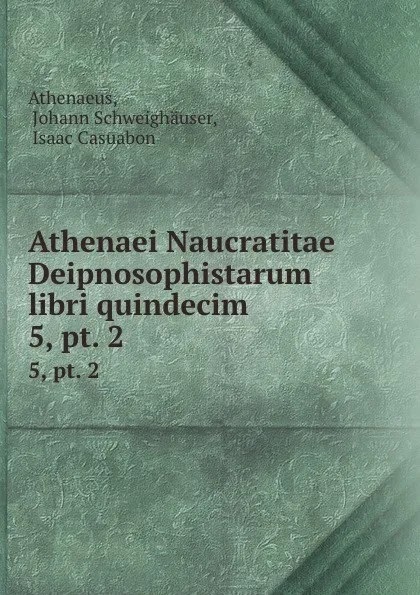 Athenaeus,
Johann Schweighäuser,
Isaac Casuabon

Athenaei Naucratitae Deipnosophistarum libri quindecim
5, pt. 2
5, pt. 2